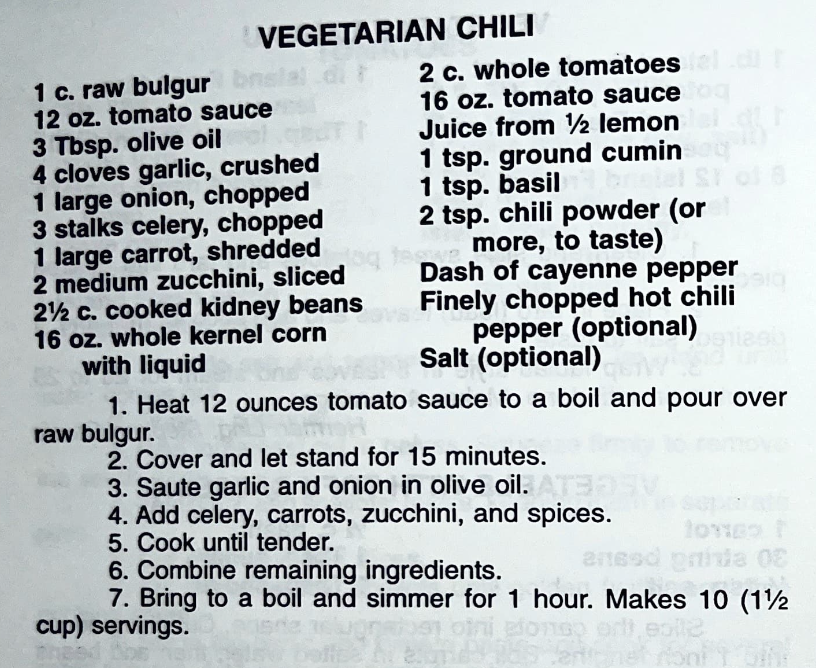 VEGETARIAN CHILI

1 c. raw bulgur
12 oz. tomato sauce
3 Tbsp. olive oil
4 cloves garlic, crushed
1 large onion, chopped
3 stalks celery, chopped
1 large carrot, shredded
2 medium zucchini, sliced
2½ c. cooked kidney beans
16 oz. whole kernel corn with liquid

2 c. whole tomatoes
16 oz. tomato sauce
Juice from ½ lemon
1 tsp. ground cumin
1 tsp. basil
2 tsp. chili powder (or more, to taste)
Dash of cayenne pepper
Finely chopped hot chili pepper (optional)
Salt (optional)

1. Heat 12 ounces tomato sauce to a boil and pour over raw bulgur.
2. Cover and let stand for 15 minutes.
3. Saute garlic and onion in olive oil.
4. Add celery, carrots, zucchini, and spices.
5. Cook until tender.
6. Combine remaining ingredients.
7. Bring to a boil and simmer for 1 hour. Makes 10 (1½ cup) servings.